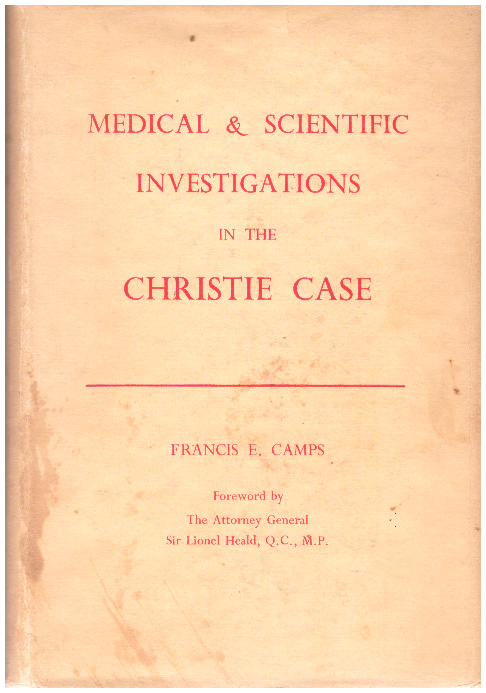 MEDICAL & SCIENTIFIC

INVESTIGATIONS

IN THE

CHRISTIE CASE

FRANCIS E. CAMPS

Foreword by
The Attorney General
Sir Lionel Heald, Q.C., M.P.